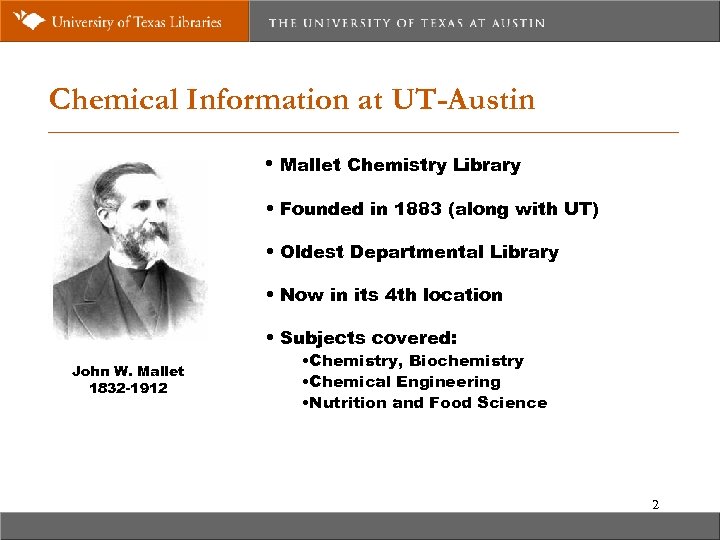 University of Texas Libraries
THE UNIVERSITY OF TEXAS AT AUSTIN

Chemical Information at UT-Austin

John W. Mallet
1832-1912

• Mallet Chemistry Library

• Founded in 1883 (along with UT)

• Oldest Departmental Library

• Now in its 4th location

• Subjects covered:
•Chemistry, Biochemistry
•Chemical Engineering
•Nutrition and Food Science

2